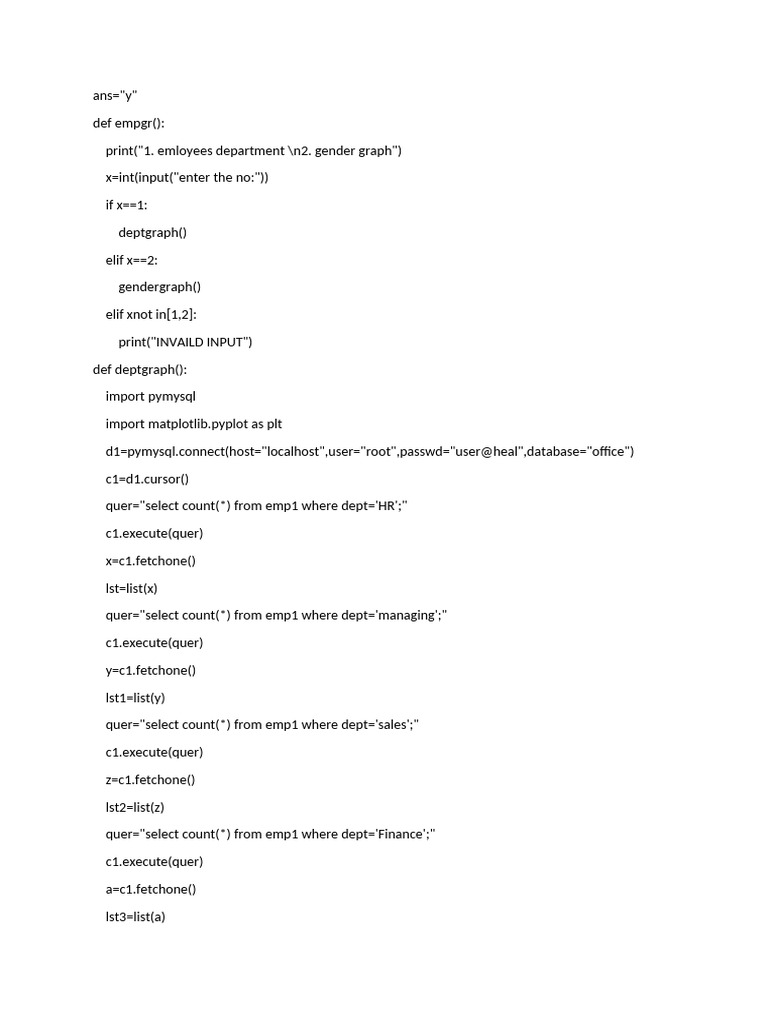 ans="y"

def empgr():

print("1. emloyees department \n2. gender graph")

x=int(input("enter the no:"))

if x==1:

deptgraph()

elif x==2:

gendergraph()

elif xnot in[1,2]:

print("INVAILD INPUT")

def deptgraph():

import pymysql

import matplotlib.pyplot as plt

d1=pymysql.connect(host="localhost",user="root",passwd="user@heal",database="office")

c1=d1.cursor()

quer="select count(*) from emp1 where dept='HR';"

c1.execute(quer)

x=c1.fetchone()

lst=list(x)

quer="select count(*) from emp1 where dept='managing';"

c1.execute(quer)

y=c1.fetchone()

lst1=list(y)

quer="select count(*) from emp1 where dept='sales';"

c1.execute(quer)

z=c1.fetchone()

lst2=list(z)

quer="select count(*) from emp1 where dept='Finance';"

c1.execute(quer)

a=c1.fetchone()

lst3=list(a)